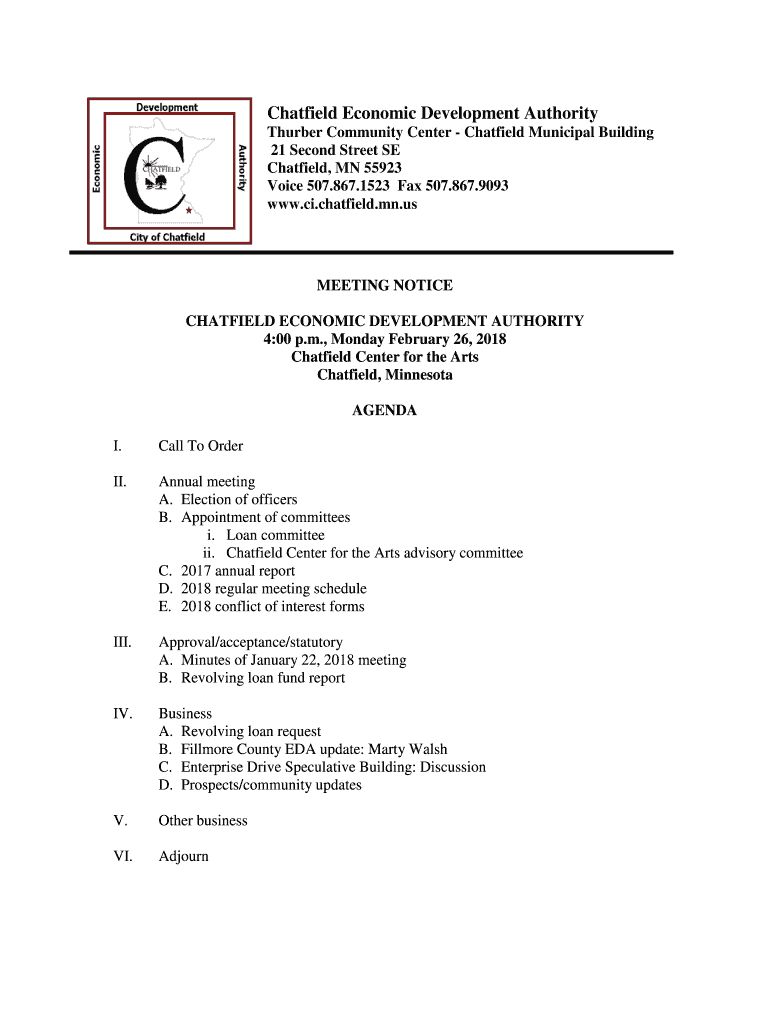 Development
Economic
Authority
CHATFIELD
City of Chatfield

Chatfield Economic Development Authority
Thurber Community Center - Chatfield Municipal Building
21 Second Street SE
Chatfield, MN 55923
Voice 507.867.1523 Fax 507.867.9093
www.ci.chatfield.mn.us

MEETING NOTICE

CHATFIELD ECONOMIC DEVELOPMENT AUTHORITY
4:00 p.m., Monday February 26, 2018
Chatfield Center for the Arts
Chatfield, Minnesota

AGENDA

I. Call To Order

II. Annual meeting
A. Election of officers
B. Appointment of committees
i. Loan committee
ii. Chatfield Center for the Arts advisory committee
C. 2017 annual report
D. 2018 regular meeting schedule
E. 2018 conflict of interest forms

III. Approval/acceptance/statutory
A. Minutes of January 22, 2018 meeting
B. Revolving loan fund report

IV. Business
A. Revolving loan request
B. Fillmore County EDA update: Marty Walsh
C. Enterprise Drive Speculative Building: Discussion
D. Prospects/community updates

V. Other business

VI. Adjourn